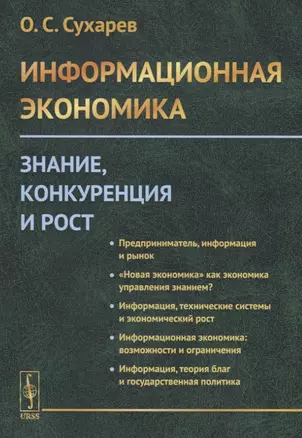 О. С. Сухарев

ИНФОРМАЦИОННАЯ ЭКОНОМИКА

ЗНАНИЕ, КОНКУРЕНЦИЯ И РОСТ

• Предприниматель, информация и рынок

• «Новая экономика» как экономика управления знанием?

• Информация, технические системы и экономический рост

• Информационная экономика: возможности и ограничения

• Информация, теория благ и государственная политика

URSS